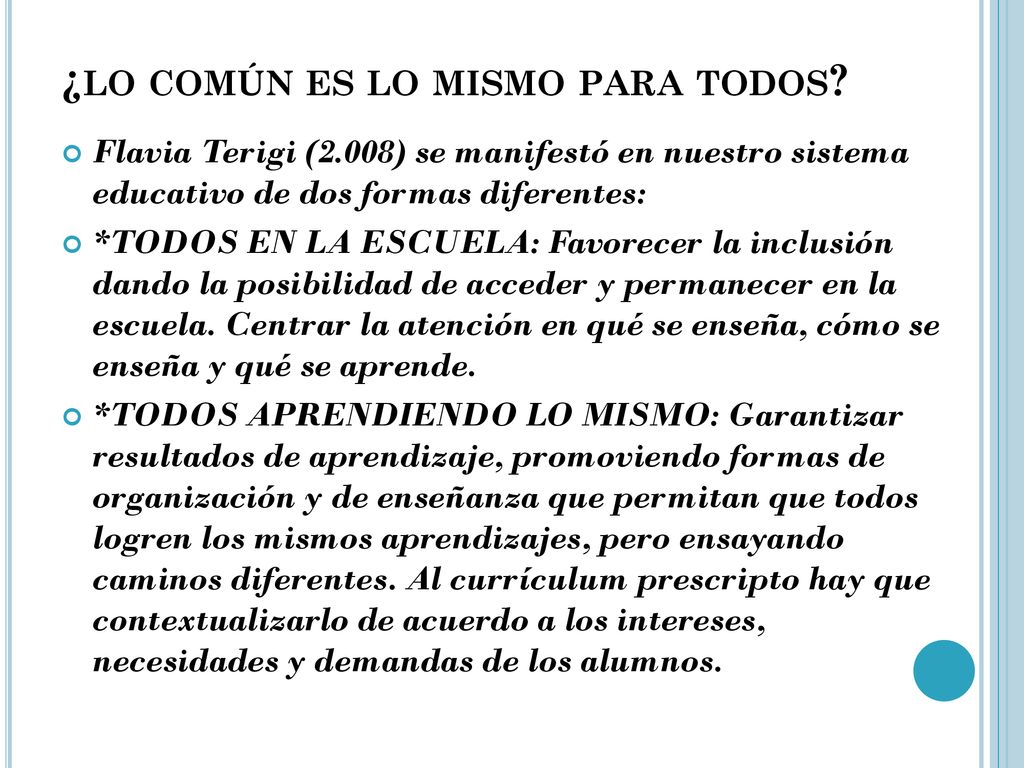 ¿LO COMÚN ES LO MISMO PARA TODOS?

Flavia Terigi (2.008) se manifestó en nuestro sistema educativo de dos formas diferentes:

*TODOS EN LA ESCUELA: Favorecer la inclusión dando la posibilidad de acceder y permanecer en la escuela. Centrar la atención en qué se enseña, cómo se enseña y qué se aprende.

*TODOS APRENDIENDO LO MISMO: Garantizar resultados de aprendizaje, promoviendo formas de organización y de enseñanza que permitan que todos logren los mismos aprendizajes, pero ensayando caminos diferentes. Al currículum prescripto hay que contextualizarlo de acuerdo a los intereses, necesidades y demandas de los alumnos.